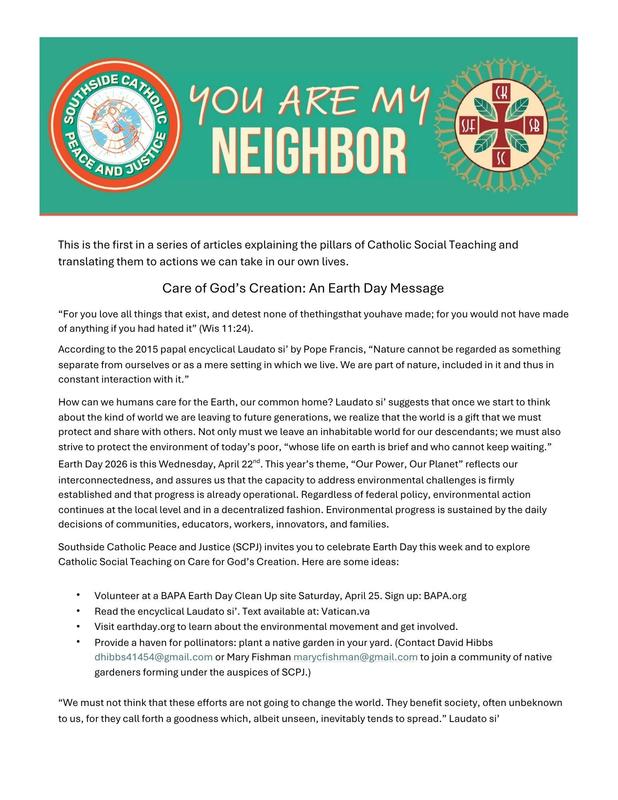 SOUTHSIDE CATHOLIC PEACE AND JUSTICE

YOU ARE MY NEIGHBOR

CK SJF SB SC

This is the first in a series of articles explaining the pillars of Catholic Social Teaching and translating them to actions we can take in our own lives.

Care of God's Creation: An Earth Day Message

"For you love all things that exist, and detest none of thethingsthat youhave made; for you would not have made of anything if you had hated it" (Wis 11:24).

According to the 2015 papal encyclical Laudato si' by Pope Francis, "Nature cannot be regarded as something separate from ourselves or as a mere setting in which we live. We are part of nature, included in it and thus in constant interaction with it."

How can we humans care for the Earth, our common home? Laudato si' suggests that once we start to think about the kind of world we are leaving to future generations, we realize that the world is a gift that we must protect and share with others. Not only must we leave an inhabitable world for our descendants; we must also strive to protect the environment of today's poor, "whose life on earth is brief and who cannot keep waiting." Earth Day 2026 is this Wednesday, April 22$^{nd}$. This year's theme, "Our Power, Our Planet" reflects our interconnectedness, and assures us that the capacity to address environmental challenges is firmly established and that progress is already operational. Regardless of federal policy, environmental action continues at the local level and in a decentralized fashion. Environmental progress is sustained by the daily decisions of communities, educators, workers, innovators, and families.

Southside Catholic Peace and Justice (SCPJ) invites you to celebrate Earth Day this week and to explore Catholic Social Teaching on Care for God's Creation. Here are some ideas:

• Volunteer at a BAPA Earth Day Clean Up site Saturday, April 25. Sign up: BAPA.org
• Read the encyclical Laudato si'. Text available at: Vatican.va
• Visit earthday.org to learn about the environmental movement and get involved.
• Provide a haven for pollinators: plant a native garden in your yard. (Contact David Hibbs dhibbs41454@gmail.com or Mary Fishman marycfishman@gmail.com to join a community of native gardeners forming under the auspices of SCPJ.)

"We must not think that these efforts are not going to change the world. They benefit society, often unbeknown to us, for they call forth a goodness which, albeit unseen, inevitably tends to spread." Laudato si'